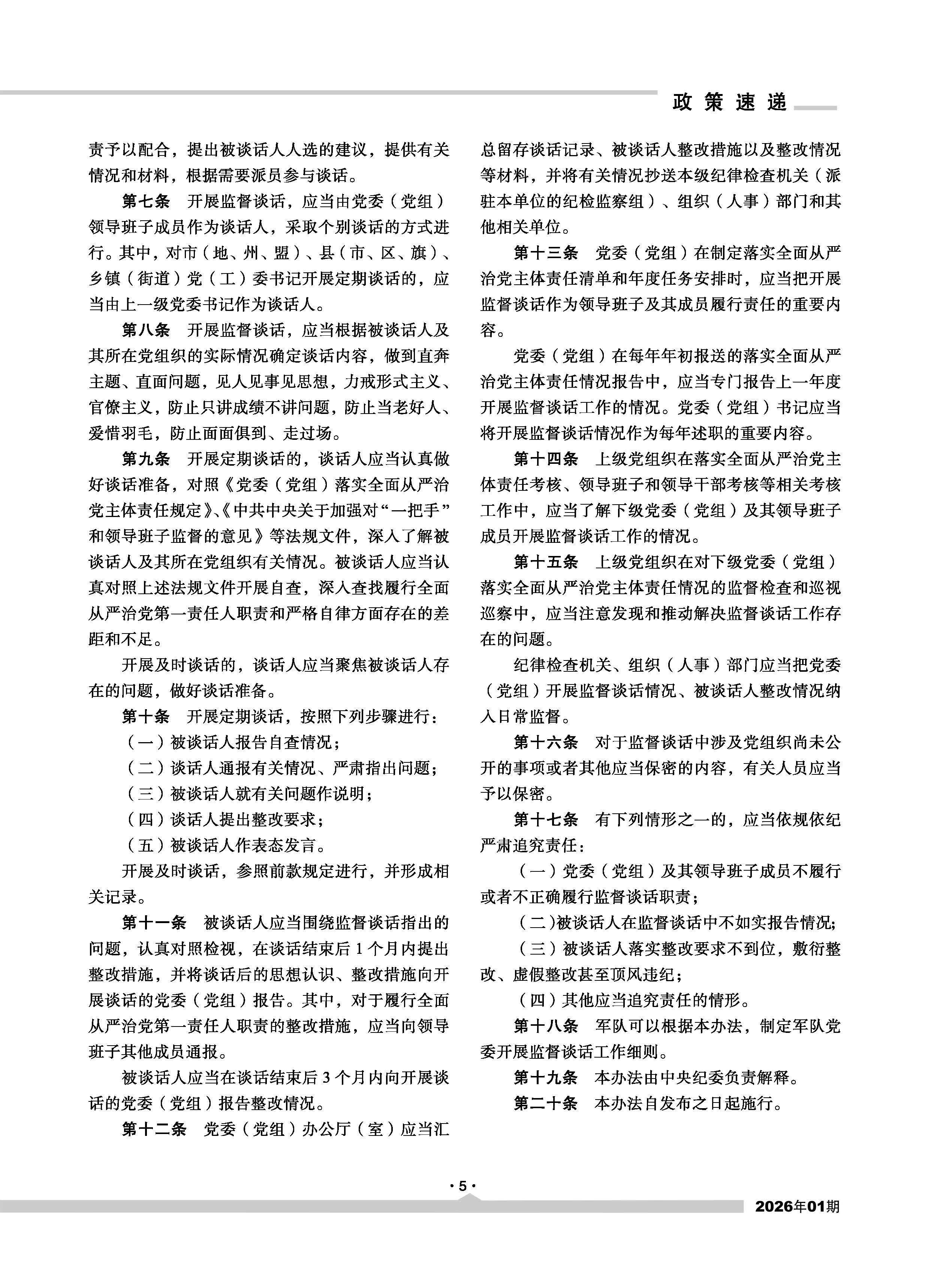 政策速递

责予以配合，提出被谈话人人选的建议，提供有关情况和材料，根据需要派员参与谈话。

第七条　开展监督谈话，应当由党委（党组）领导班子成员作为谈话人，采取个别谈话的方式进行。其中，对市（地、州、盟）、县（市、区、旗）、乡镇（街道）党（工）委书记开展定期谈话的，应当由上一级党委书记作为谈话人。

第八条　开展监督谈话，应当根据被谈话人及其所在党组织的实际情况确定谈话内容，做到直奔主题、直面问题，见人见事见思想，力戒形式主义、官僚主义，防止只讲成绩不讲问题，防止当老好人、爱惜羽毛，防止面面俱到、走过场。

第九条　开展定期谈话的，谈话人应当认真做好谈话准备，对照《党委（党组）落实全面从严治党主体责任规定》、《中共中央关于加强对“一把手”和领导班子监督的意见》等法规文件，深入了解被谈话人及其所在党组织有关情况。被谈话人应当认真对照上述法规文件开展自查，深入查找履行全面从严治党第一责任人职责和严格自律方面存在的差距和不足。

开展及时谈话的，谈话人应当聚焦被谈话人存在的问题，做好谈话准备。

第十条　开展定期谈话，按照下列步骤进行：

（一）被谈话人报告自查情况；

（二）谈话人通报有关情况、严肃指出问题；

（三）被谈话人就有关问题作说明；

（四）谈话人提出整改要求；

（五）被谈话人作表态发言。

开展及时谈话，参照前款规定进行，并形成相关记录。

第十一条　被谈话人应当围绕监督谈话指出的问题，认真对照检视，在谈话结束后1个月内提出整改措施，并将谈话后的思想认识、整改措施向开展谈话的党委（党组）报告。其中，对于履行全面从严治党第一责任人职责的整改措施，应当向领导班子其他成员通报。

被谈话人应当在谈话结束后3个月内向开展谈话的党委（党组）报告整改情况。

第十二条　党委（党组）办公厅（室）应当汇总留存谈话记录、被谈话人整改措施以及整改情况等材料，并将有关情况抄送本级纪律检查机关（派驻本单位的纪检监察组）、组织（人事）部门和其他相关单位。

第十三条　党委（党组）在制定落实全面从严治党主体责任清单和年度任务安排时，应当把开展监督谈话作为领导班子及其成员履行责任的重要内容。

党委（党组）在每年年初报送的落实全面从严治党主体责任情况报告中，应当专门报告上一年度开展监督谈话工作的情况。党委（党组）书记应当将开展监督谈话情况作为每年述职的重要内容。

第十四条　上级党组织在落实全面从严治党主体责任考核、领导班子和领导干部考核等相关考核工作中，应当了解下级党委（党组）及其领导班子成员开展监督谈话工作的情况。

第十五条　上级党组织在对下级党委（党组）落实全面从严治党主体责任情况的监督检查和巡视巡察中，应当注意发现和推动解决监督谈话工作存在的问题。

纪律检查机关、组织（人事）部门应当把党委（党组）开展监督谈话情况、被谈话人整改情况纳入日常监督。

第十六条　对于监督谈话中涉及党组织尚未公开的事项或者其他应当保密的内容，有关人员应当予以保密。

第十七条　有下列情形之一的，应当依规依纪严肃追究责任：

（一）党委（党组）及其领导班子成员不履行或者不正确履行监督谈话职责；

（二）被谈话人在监督谈话中不如实报告情况；

（三）被谈话人落实整改要求不到位，敷衍整改、虚假整改甚至顶风违纪；

（四）其他应当追究责任的情形。

第十八条　军队可以根据本办法，制定军队党委开展监督谈话工作细则。

第十九条　本办法由中央纪委负责解释。

第二十条　本办法自发布之日起施行。

·5·

2026年01期